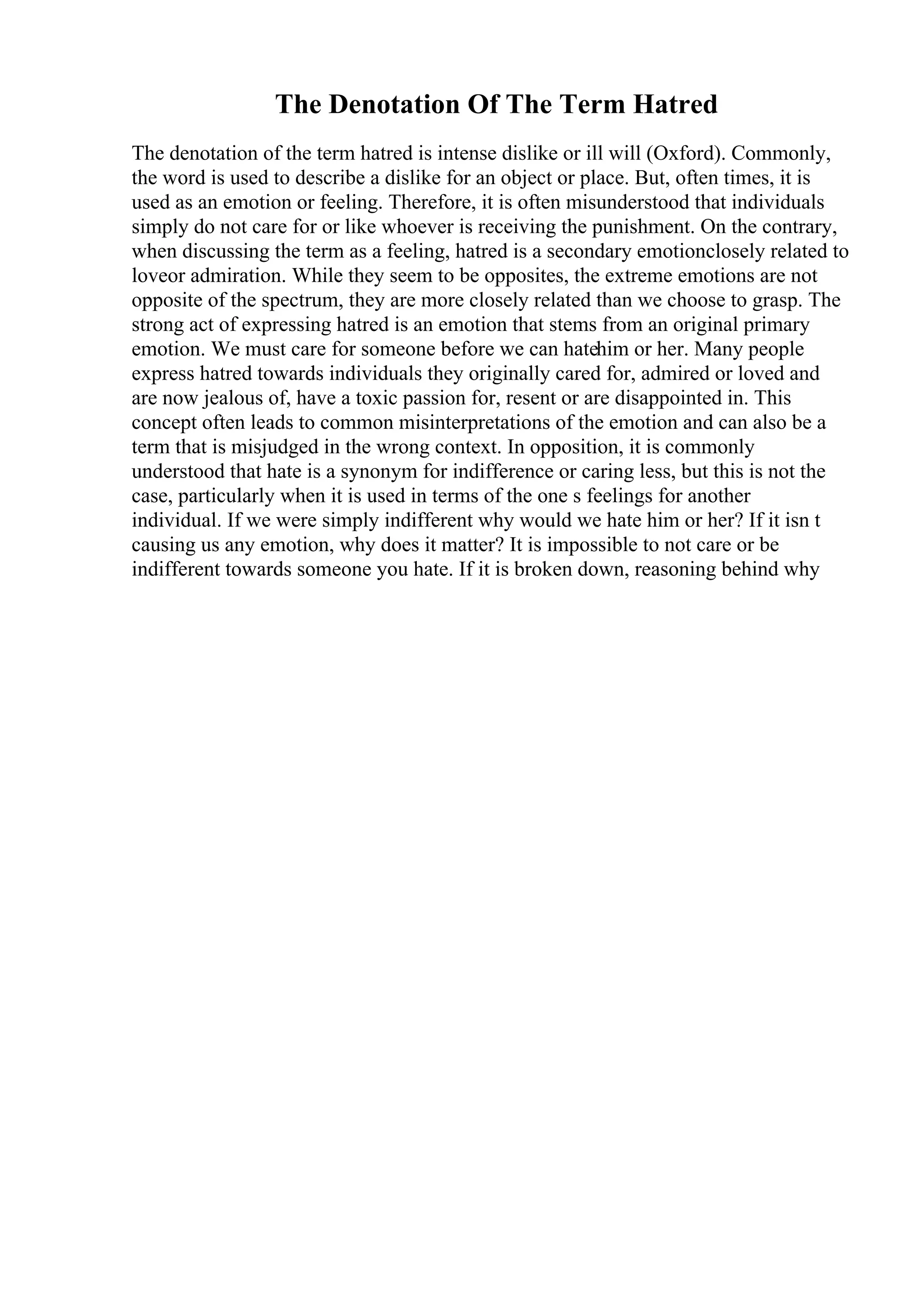 The Denotation Of The Term Hatred

The denotation of the term hatred is intense dislike or ill will (Oxford). Commonly, the word is used to describe a dislike for an object or place. But, often times, it is used as an emotion or feeling. Therefore, it is often misunderstood that individuals simply do not care for or like whoever is receiving the punishment. On the contrary, when discussing the term as a feeling, hatred is a secondary emotionclosely related to loveor admiration. While they seem to be opposites, the extreme emotions are not opposite of the spectrum, they are more closely related than we choose to grasp. The strong act of expressing hatred is an emotion that stems from an original primary emotion. We must care for someone before we can hatehim or her. Many people express hatred towards individuals they originally cared for, admired or loved and are now jealous of, have a toxic passion for, resent or are disappointed in. This concept often leads to common misinterpretations of the emotion and can also be a term that is misjudged in the wrong context. In opposition, it is commonly understood that hate is a synonym for indifference or caring less, but this is not the case, particularly when it is used in terms of the one s feelings for another individual. If we were simply indifferent why would we hate him or her? If it isn t causing us any emotion, why does it matter? It is impossible to not care or be indifferent towards someone you hate. If it is broken down, reasoning behind why